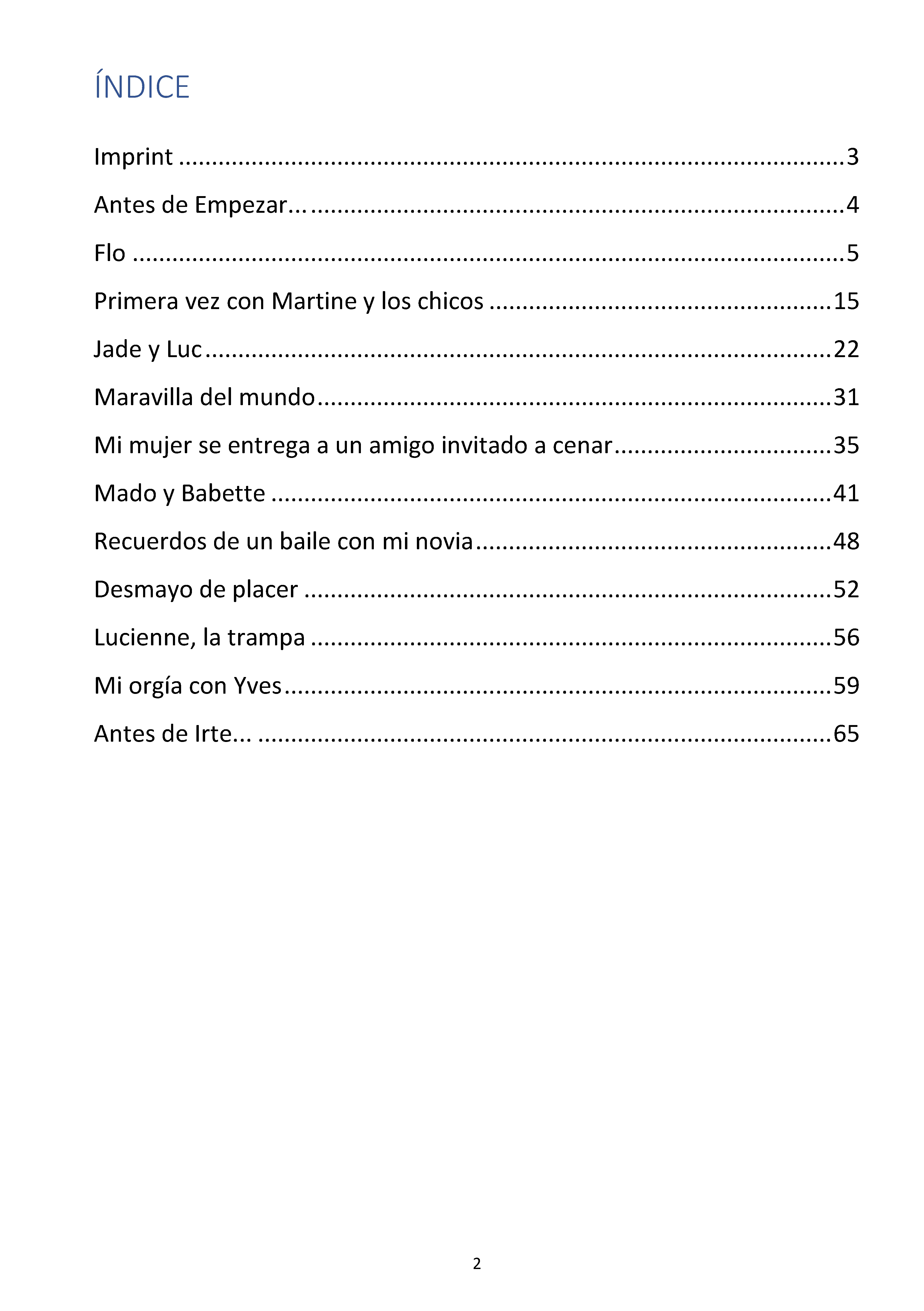 ÍNDICE

Imprint 3

Antes de Empezar... 4

Flo 5

Primera vez con Martine y los chicos 15

Jade y Luc 22

Maravilla del mundo 31

Mi mujer se entrega a un amigo invitado a cenar 35

Mado y Babette 41

Recuerdos de un baile con mi novia 48

Desmayo de placer 52

Lucienne, la trampa 56

Mi orgía con Yves 59

Antes de Irte... 65

2